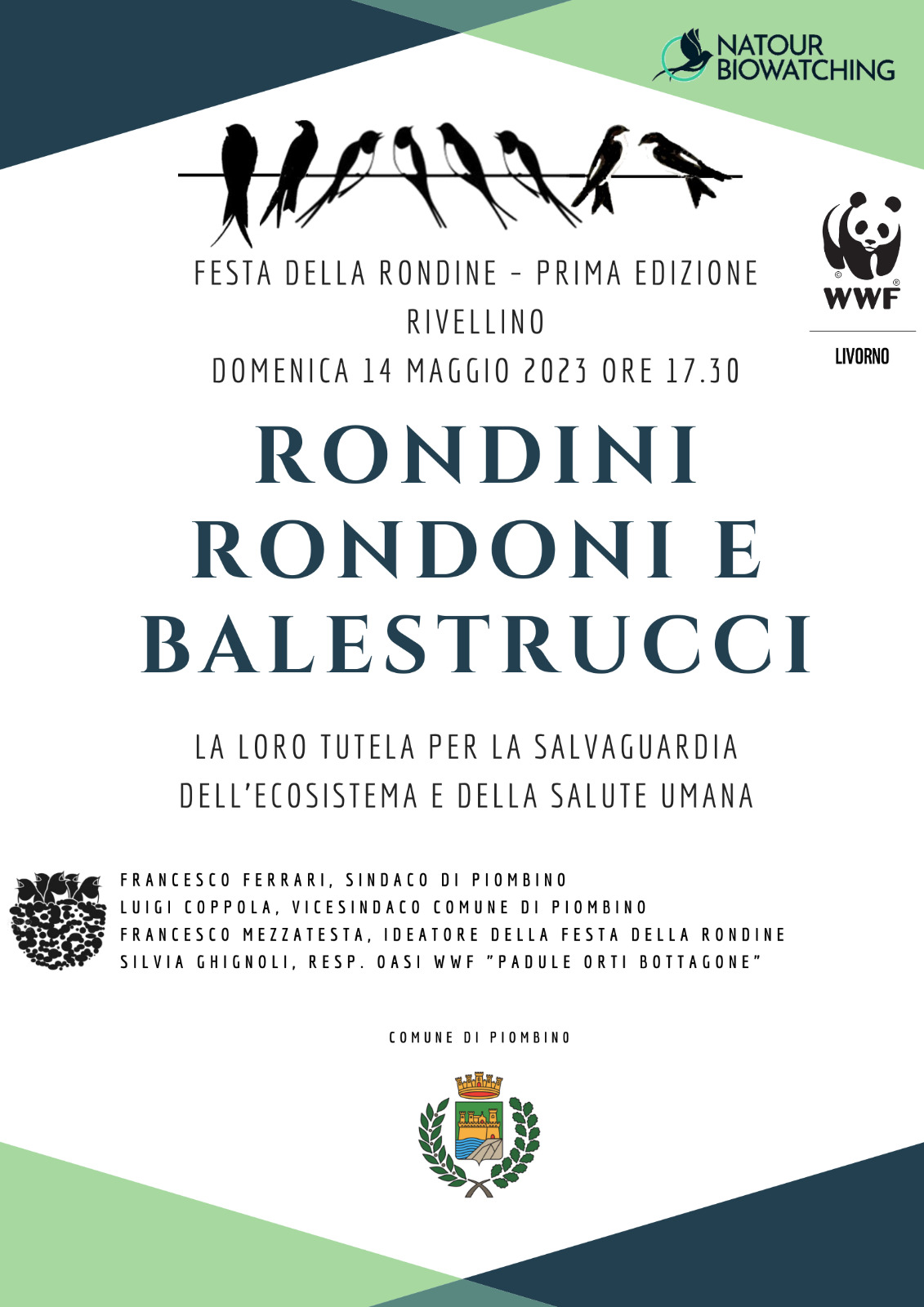 NATOUR BIOWATCHING

WWF

LIVORNO

FESTA DELLA RONDINE - PRIMA EDIZIONE
RIVELLINO
DOMENICA 14 MAGGIO 2023 ORE 17.30

RONDINI RONDONI E BALESTRUCCI

LA LORO TUTELA PER LA SALVAGUARDIA DELL'ECOSISTEMA E DELLA SALUTE UMANA

FRANCESCO FERRARI, SINDACO DI PIOMBINO
LUIGI COPPOLA, VICESINDACO COMUNE DI PIOMBINO
FRANCESCO MEZZATESTA, IDEATORE DELLA FESTA DELLA RONDINE
SILVIA GHIGNOLI, RESP. OASI WWF "PADULE ORTI BOTTAGONE"

COMUNE DI PIOMBINO